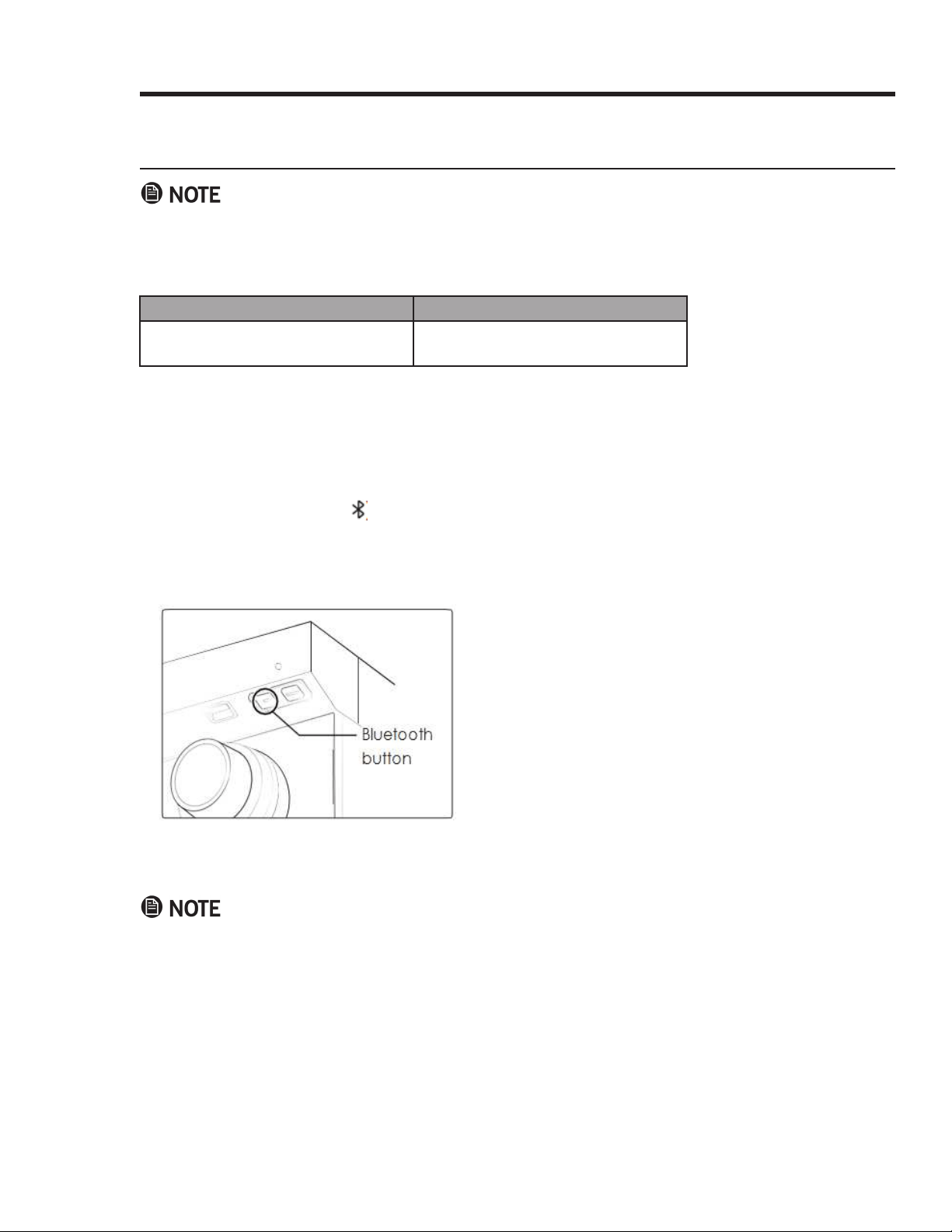 NOTE

Bluetooth
button

NOTE